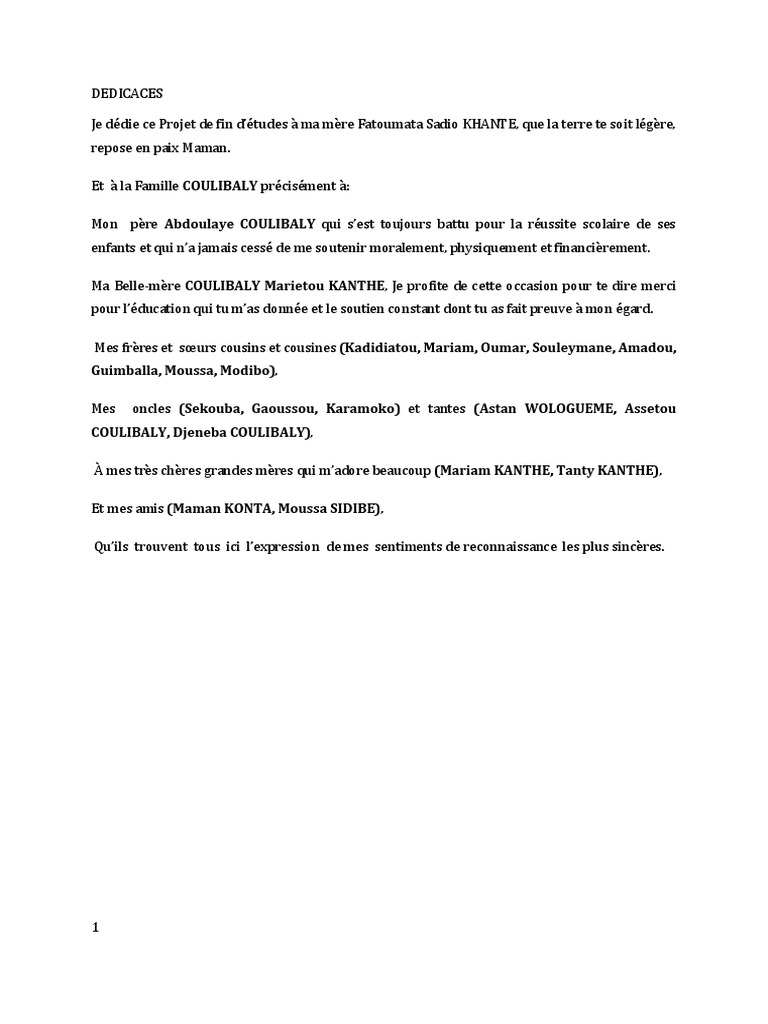 DEDICACES

Je dédie ce Projet de fin d'études à ma mère Fatoumata Sadio KHANTE, que la terre te soit légère, repose en paix Maman.

Et à la Famille COULIBALY précisément à:

Mon père Abdoulaye COULIBALY qui s'est toujours battu pour la réussite scolaire de ses enfants et qui n'a jamais cessé de me soutenir moralement, physiquement et financièrement.

Ma Belle-mère COULIBALY Marietou KANTHE, Je profite de cette occasion pour te dire merci pour l'éducation qui tu m'as donnée et le soutien constant dont tu as fait preuve à mon égard.

Mes frères et sœurs cousins et cousines (Kadidiatou, Mariam, Oumar, Souleymane, Amadou, Guimballa, Moussa, Modibo),

Mes oncles (Sekouba, Gaoussou, Karamoko) et tantes (Astan WOLOGUEME, Assetou COULIBALY, Djeneba COULIBALY),

À mes très chères grandes mères qui m'adore beaucoup (Mariam KANTHE, Tanty KANTHE),

Et mes amis (Maman KONTA, Moussa SIDIBE),

Qu'ils trouvent tous ici l'expression de mes sentiments de reconnaissance les plus sincères.

1